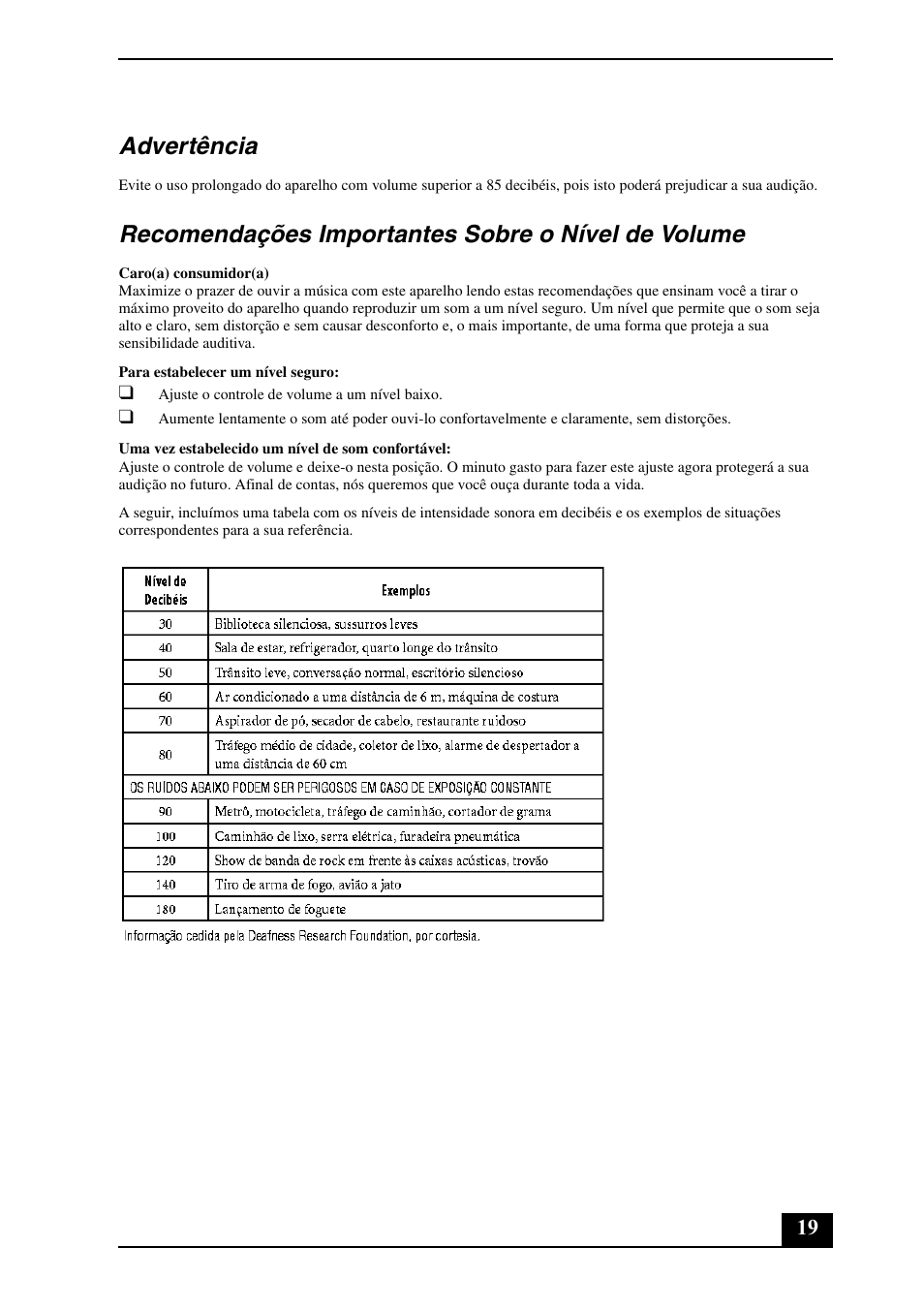 Advertência

Evite o uso prolongado do aparelho com volume superior a 85 decibéis, pois isto poderá prejudicar a sua audição.

Recomendações Importantes Sobre o Nível de Volume

Caro(a) consumidor(a)
Maximize o prazer de ouvir a música com este aparelho lendo estas recomendações que ensinam você a tirar o máximo proveito do aparelho quando reproduzir um som a um nível seguro. Um nível que permite que o som seja alto e claro, sem distorção e sem causar desconforto e, o mais importante, de uma forma que proteja a sua sensibilidade auditiva.

Para estabelecer um nível seguro:
❑ Ajuste o controle de volume a um nível baixo.
❑ Aumente lentamente o som até poder ouvi-lo confortavelmente e claramente, sem distorções.

Uma vez estabelecido um nível de som confortável:
Ajuste o controle de volume e deixe-o nesta posição. O minuto gasto para fazer este ajuste agora protegerá a sua audição no futuro. Afinal de contas, nós queremos que você ouça durante toda a vida.

A seguir, incluímos uma tabela com os níveis de intensidade sonora em decibéis e os exemplos de situações correspondentes para a sua referência.

| Nível de Decibéis | Exemplos |
|---|---|
| 30 | Biblioteca silenciosa, sussurros leves |
| 40 | Sala de estar, refrigerador, quarto longe do trânsito |
| 50 | Trânsito leve, conversação normal, escritório silencioso |
| 60 | Ar condicionado a uma distância de 6 m, máquina de costura |
| 70 | Aspirador de pó, secador de cabelo, restaurante ruidoso |
| 80 | Tráfego médio de cidade, coletor de lixo, alarme de despertador a uma distância de 60 cm |
| OS RUÍDOS ABAIXO PODEM SER PERIGOSOS EM CASO DE EXPOSIÇÃO CONSTANTE | |
| 90 | Metrô, motocicleta, tráfego de caminhão, cortador de grama |
| 100 | Caminhão de lixo, serra elétrica, furadeira pneumática |
| 120 | Show de banda de rock em frente às caixas acústicas, trovão |
| 140 | Tiro de arma de fogo, avião a jato |
| 180 | Lançamento de foguete |

Informação cedida pela Deafness Research Foundation, por cortesia.

19